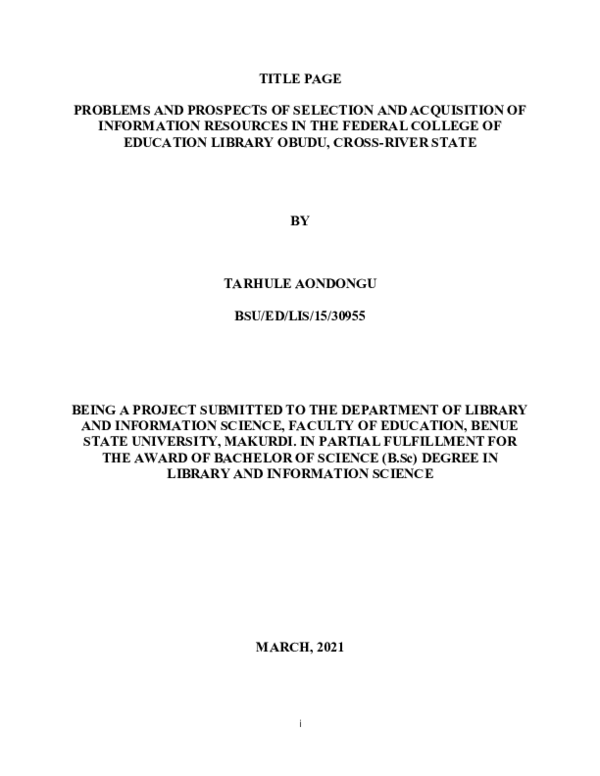 TITLE PAGE

PROBLEMS AND PROSPECTS OF SELECTION AND ACQUISITION OF INFORMATION RESOURCES IN THE FEDERAL COLLEGE OF EDUCATION LIBRARY OBUDU, CROSS-RIVER STATE

BY

TARHULE AONDONGU

BSU/ED/LIS/15/30955

BEING A PROJECT SUBMITTED TO THE DEPARTMENT OF LIBRARY AND INFORMATION SCIENCE, FACULTY OF EDUCATION, BENUE STATE UNIVERSITY, MAKURDI. IN PARTIAL FULFILLMENT FOR THE AWARD OF BACHELOR OF SCIENCE (B.Sc) DEGREE IN LIBRARY AND INFORMATION SCIENCE

MARCH, 2021

i